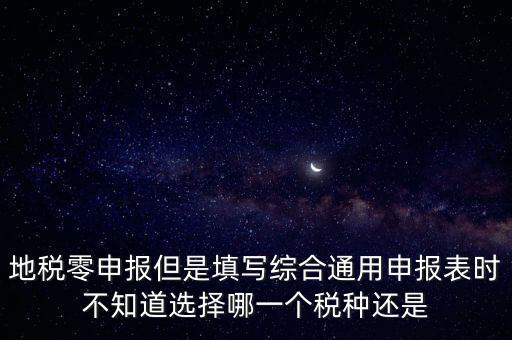 地税零申报但是填写综合通用申报表时不知道选择哪一个税种还是